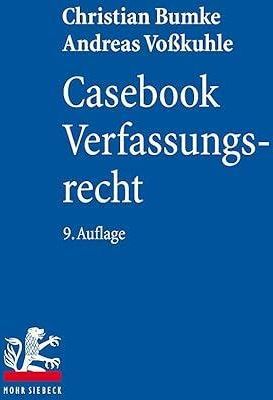 Christian Bumke
Andreas Voßkuhle

Casebook Verfassungsrecht

9. Auflage

MOHR SIEBECK